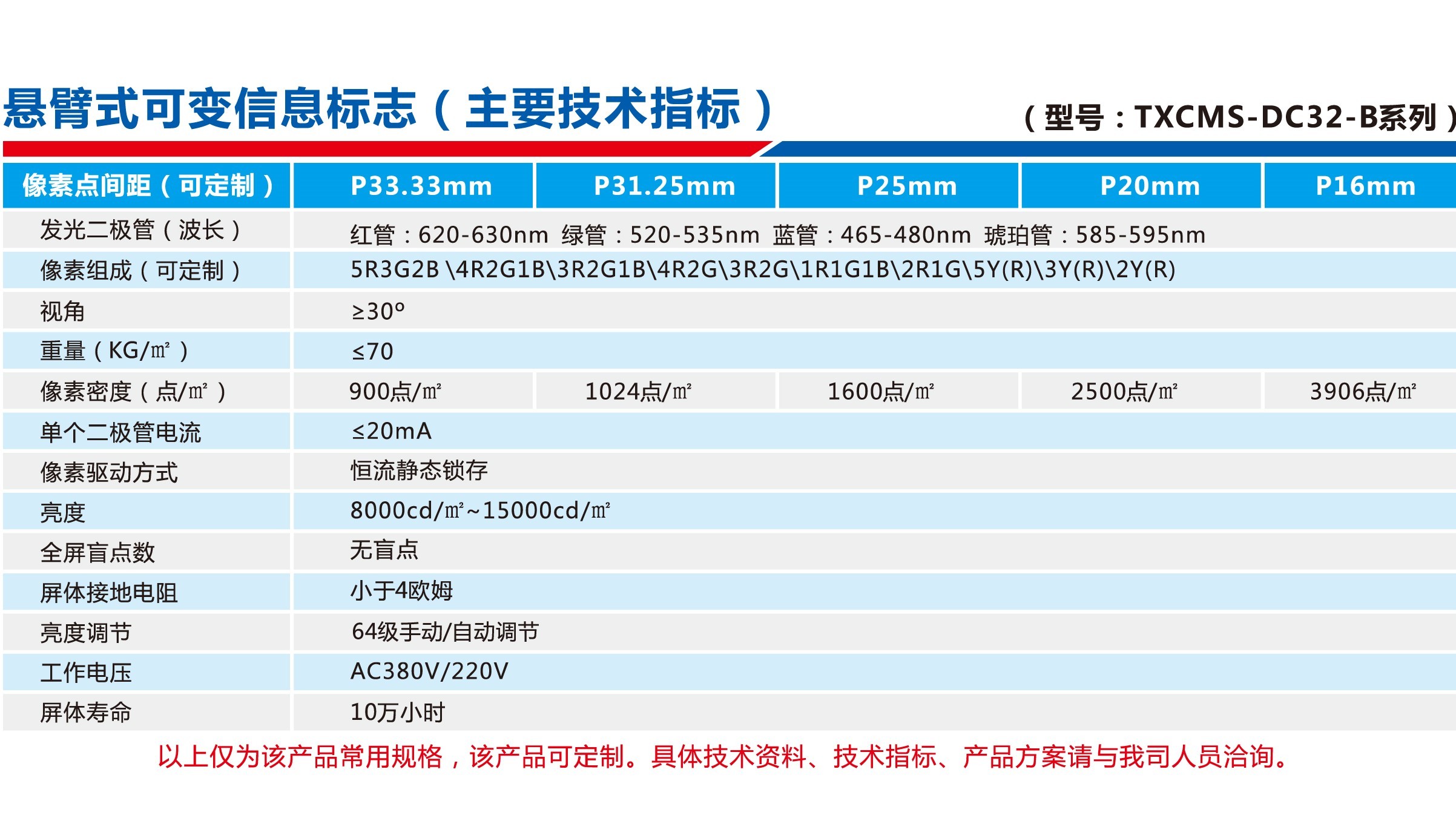 悬臂式可变信息标志（主要技术指标）

（型号：TXCMS-DC32-B系列）

| 像素点间距（可定制） | P33.33mm | P31.25mm | P25mm | P20mm | P16mm |
|---|---|---|---|---|---|
| 发光二极管（波长） | 红管：620-630nm 绿管：520-535nm 蓝管：465-480nm 琥珀管：585-595nm | | | | |
| 像素组成（可定制） | 5R3G2B \4R2G1B\3R2G1B\4R2G\3R2G\1R1G1B\2R1G\5Y(R)\3Y(R)\2Y(R) | | | | |
| 视角 | ≥30° | | | | |
| 重量（KG/㎡） | ≤70 | | | | |
| 像素密度（点/㎡） | 900点/㎡ | 1024点/㎡ | 1600点/㎡ | 2500点/㎡ | 3906点/㎡ |
| 单个二极管电流 | ≤20mA | | | | |
| 像素驱动方式 | 恒流静态锁存 | | | | |
| 亮度 | 8000cd/㎡~15000cd/㎡ | | | | |
| 全屏盲点数 | 无盲点 | | | | |
| 屏体接地电阻 | 小于4欧姆 | | | | |
| 亮度调节 | 64级手动/自动调节 | | | | |
| 工作电压 | AC380V/220V | | | | |
| 屏体寿命 | 10万小时 | | | | |

以上仅为该产品常用规格，该产品可定制。具体技术资料、技术指标、产品方案请与我司人员洽询。